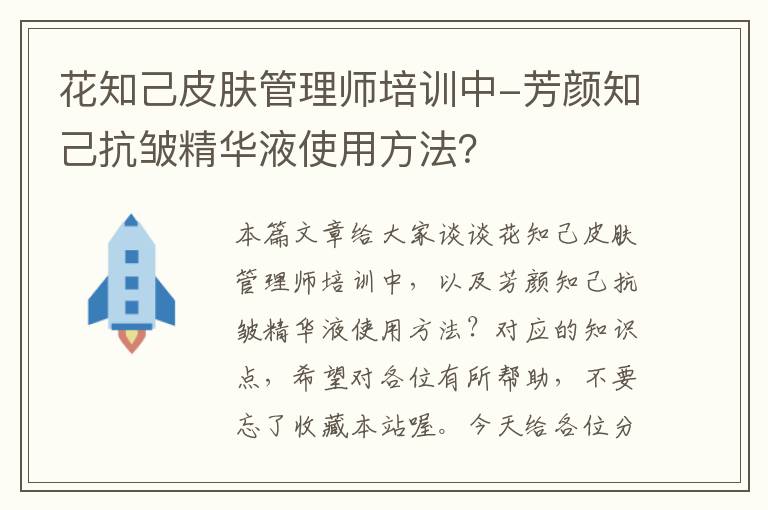 花知己皮肤管理师培训中-芳颜知己抗皱精华液使用方法?

本篇文章给大家谈谈花知己皮肤管理师培训中，以及芳颜知己抗皱精华液使用方法？对应的知识点，希望对各位有所帮助，不要忘了收藏本站喔。今天给各位分